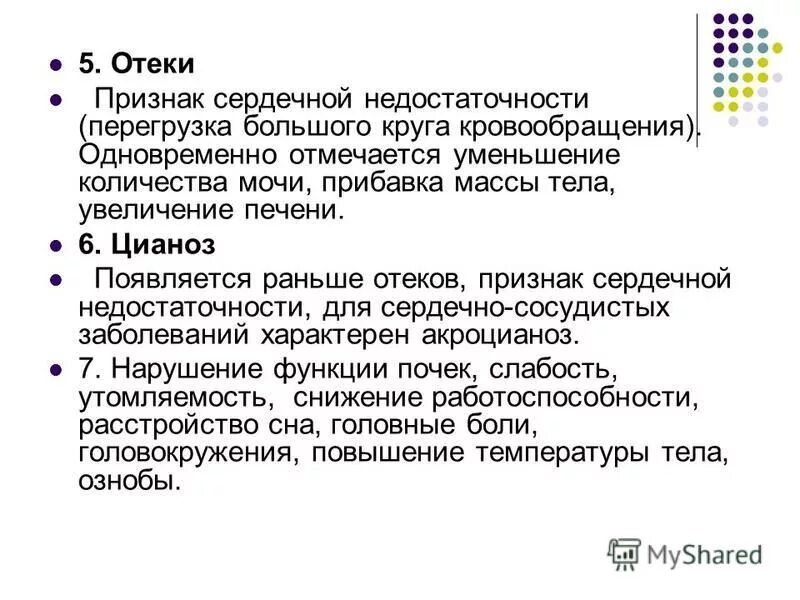 5. Отеки

Признак сердечной недостаточности (перегрузка большого круга кровообращения). Одновременно отмечается уменьшение количества мочи, прибавка массы тела, увеличение печени.

6. Цианоз

Появляется раньше отеков, признак сердечной недостаточности, для сердечно-сосудистых заболеваний характерен акроцианоз.

7. Нарушение функции почек, слабость, утомляемость, снижение работоспособности, расстройство сна, головные боли, головокружения, повышение температуры тела, ознобы.

MyShared